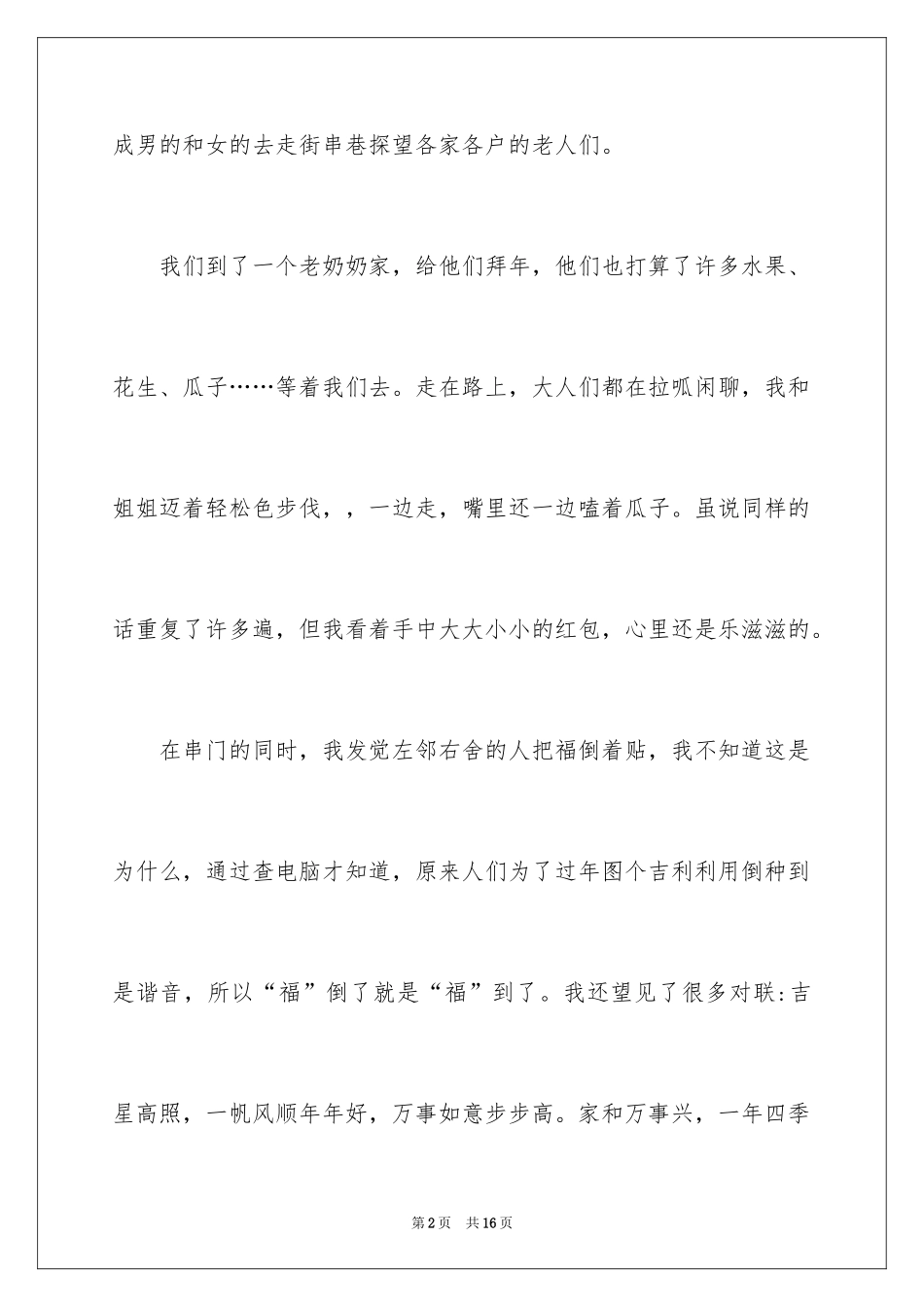 成男的和女的去走街串巷探望各家各户的老人们。

我们到了一个老奶奶家，给他们拜年，他们也打算了许多水果、花生、瓜子……等着我们去。走在路上，大人们都在拉呱闲聊，我和姐姐迈着轻松色步伐，，一边走，嘴里还一边嗑着瓜子。虽说同样的话重复了许多遍，但我看着手中大大小小的红包，心里还是乐滋滋的。

在串门的同时，我发觉左邻右舍的人把福倒着贴，我不知道这是为什么，通过查电脑才知道，原来人们为了过年图个吉利利用倒种到是谐音，所以“福”倒了就是“福”到了。我还望见了很多对联:吉星高照，一帆风顺年年好，万事如意步步高。家和万事兴，一年四季

第2页 共16页